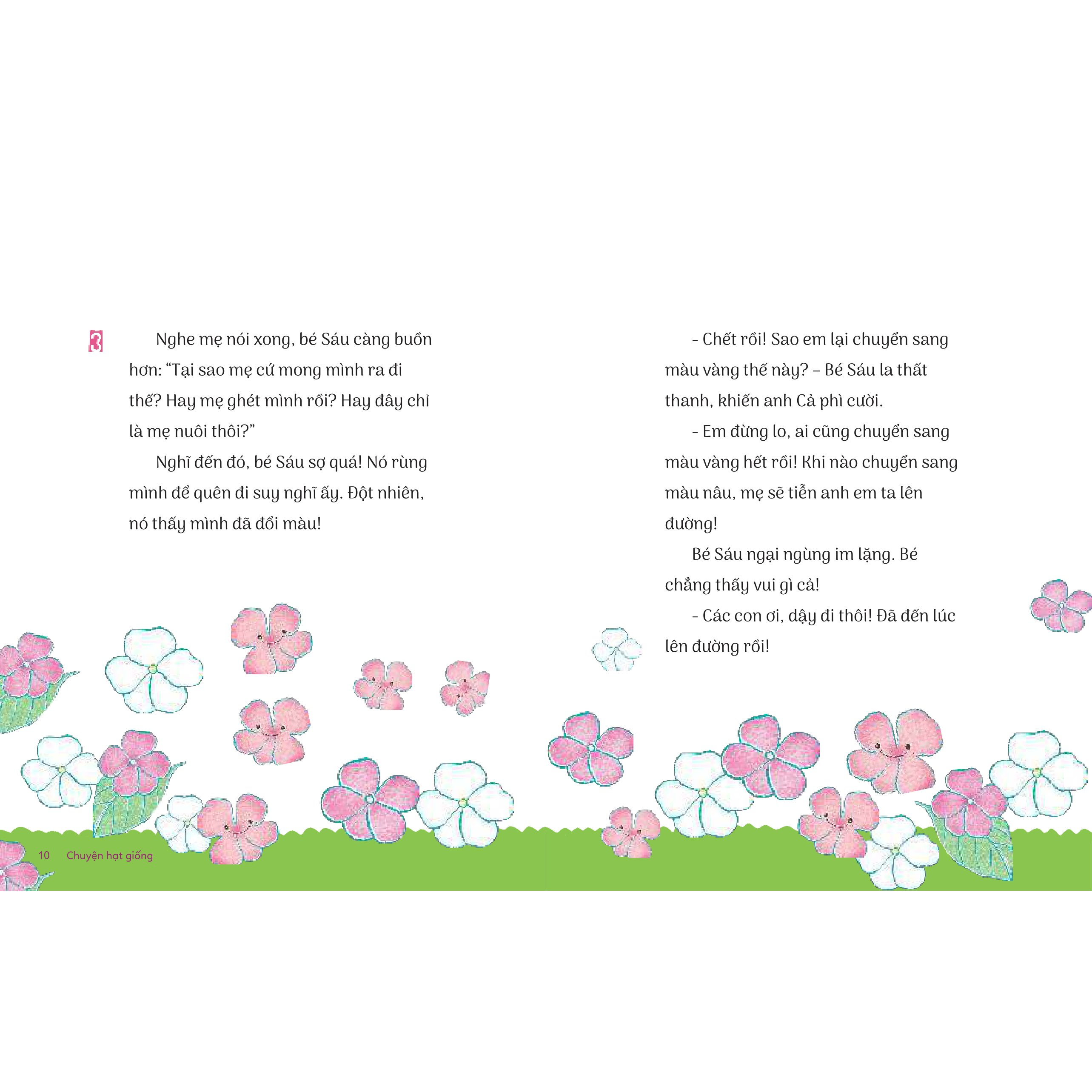 3

Nghe mẹ nói xong, bé Sáu càng buồn hơn: “Tại sao mẹ cứ mong mình ra đi thế? Hay mẹ ghét mình rồi? Hay đây chỉ là mẹ nuôi thôi?”

Nghĩ đến đó, bé Sáu sợ quá! Nó rùng mình để quên đi suy nghĩ ấy. Đột nhiên, nó thấy mình đã đổi màu!

- Chết rồi! Sao em lại chuyển sang màu vàng thế này? – Bé Sáu la thất thanh, khiến anh Cả phì cười.

- Em đừng lo, ai cũng chuyển sang màu vàng hết rồi! Khi nào chuyển sang màu nâu, mẹ sẽ tiễn anh em ta lên đường!

Bé Sáu ngại ngùng im lặng. Bé chẳng thấy vui gì cả!

- Các con ơi, dậy đi thôi! Đã đến lúc lên đường rồi!

10 Chuyện hạt giống